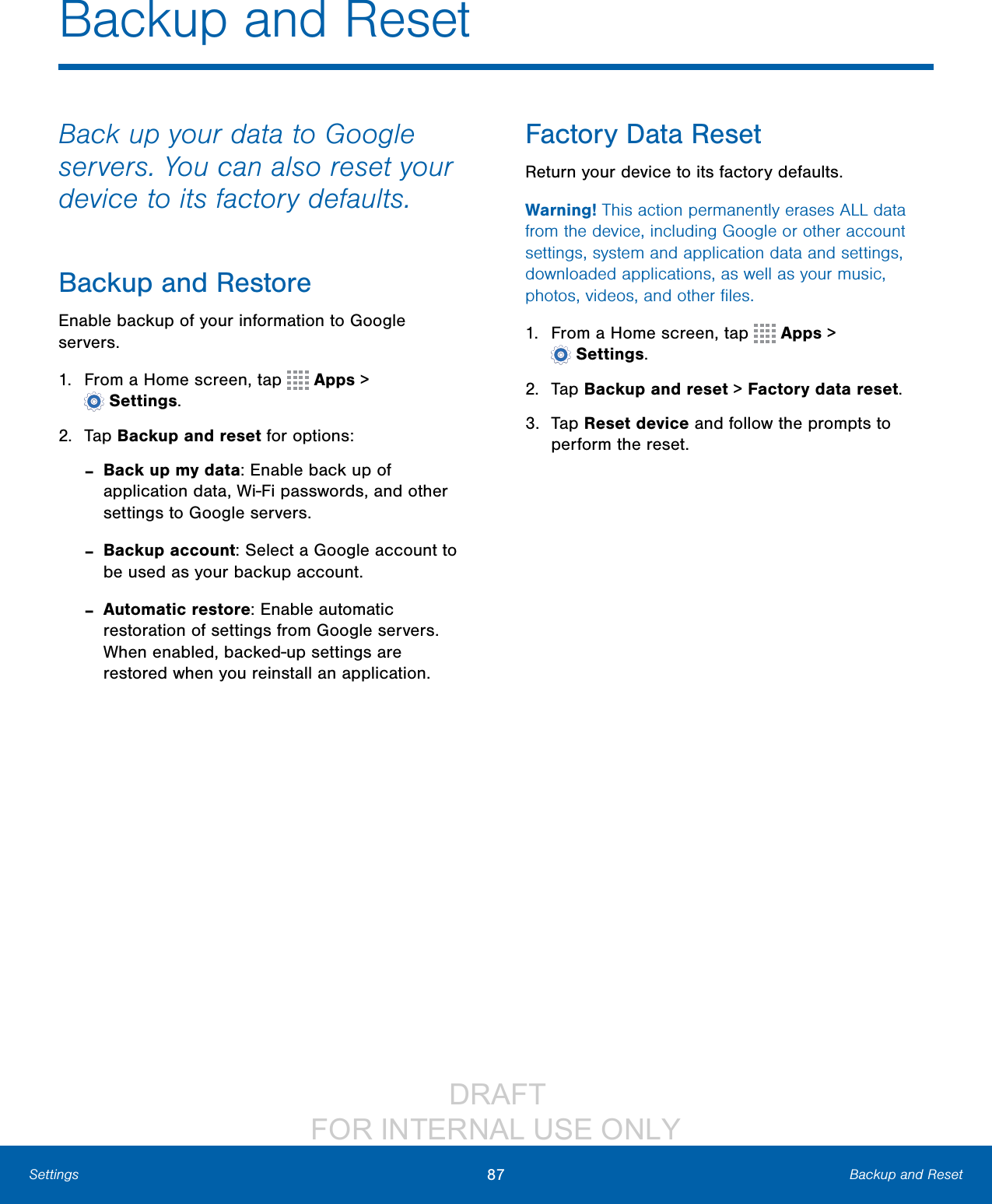 Backup and Reset

Back up your data to Google servers. You can also reset your device to its factory defaults.

Backup and Restore

Enable backup of your information to Google servers.

1. From a Home screen, tap Apps > Settings.

2. Tap Backup and reset for options:

- Back up my data: Enable back up of application data, Wi-Fi passwords, and other settings to Google servers.

- Backup account: Select a Google account to be used as your backup account.

- Automatic restore: Enable automatic restoration of settings from Google servers. When enabled, backed-up settings are restored when you reinstall an application.

Factory Data Reset

Return your device to its factory defaults.

Warning! This action permanently erases ALL data from the device, including Google or other account settings, system and application data and settings, downloaded applications, as well as your music, photos, videos, and other files.

1. From a Home screen, tap Apps > Settings.

2. Tap Backup and reset > Factory data reset.

3. Tap Reset device and follow the prompts to perform the reset.

DRAFT
FOR INTERNAL USE ONLY

Settings 87 Backup and Reset